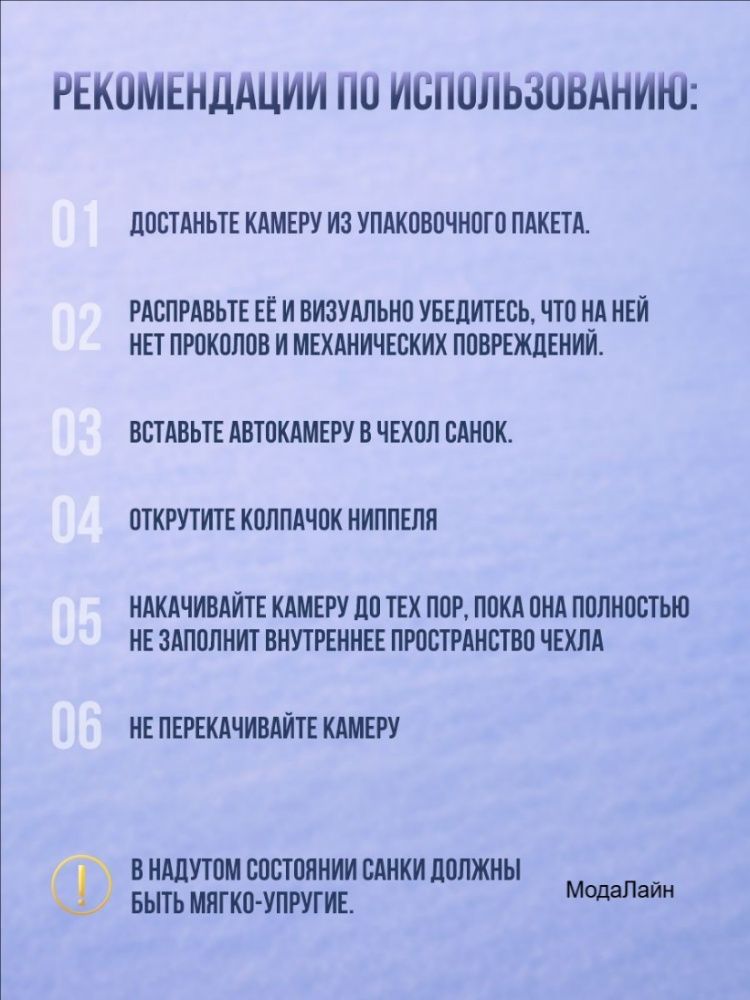 РЕКОМЕНДАЦИИ ПО ИСПОЛЬЗОВАНИЮ:

01 ДОСТАНЬТЕ КАМЕРУ ИЗ УПАКОВОЧНОГО ПАКЕТА.

02 РАСПРАВЬТЕ ЕЁ И ВИЗУАЛЬНО УБЕДИТЕСЬ, ЧТО НА НЕЙ НЕТ ПРОКОЛОВ И МЕХАНИЧЕСКИХ ПОВРЕЖДЕНИЙ.

03 ВСТАВЬТЕ АВТОКАМЕРУ В ЧЕХОЛ САНОК.

04 ОТКРУТИТЕ КОЛПАЧОК НИППЕЛЯ

05 НАКАЧИВАЙТЕ КАМЕРУ ДО ТЕХ ПОР, ПОКА ОНА ПОЛНОСТЬЮ НЕ ЗАПОЛНИТ ВНУТРЕННЕЕ ПРОСТРАНСТВО ЧЕХЛА

06 НЕ ПЕРЕКАЧИВАЙТЕ КАМЕРУ

! В НАДУТОМ СОСТОЯНИИ САНКИ ДОЛЖНЫ БЫТЬ МЯГКО-УПРУГИЕ.

МодаЛайн